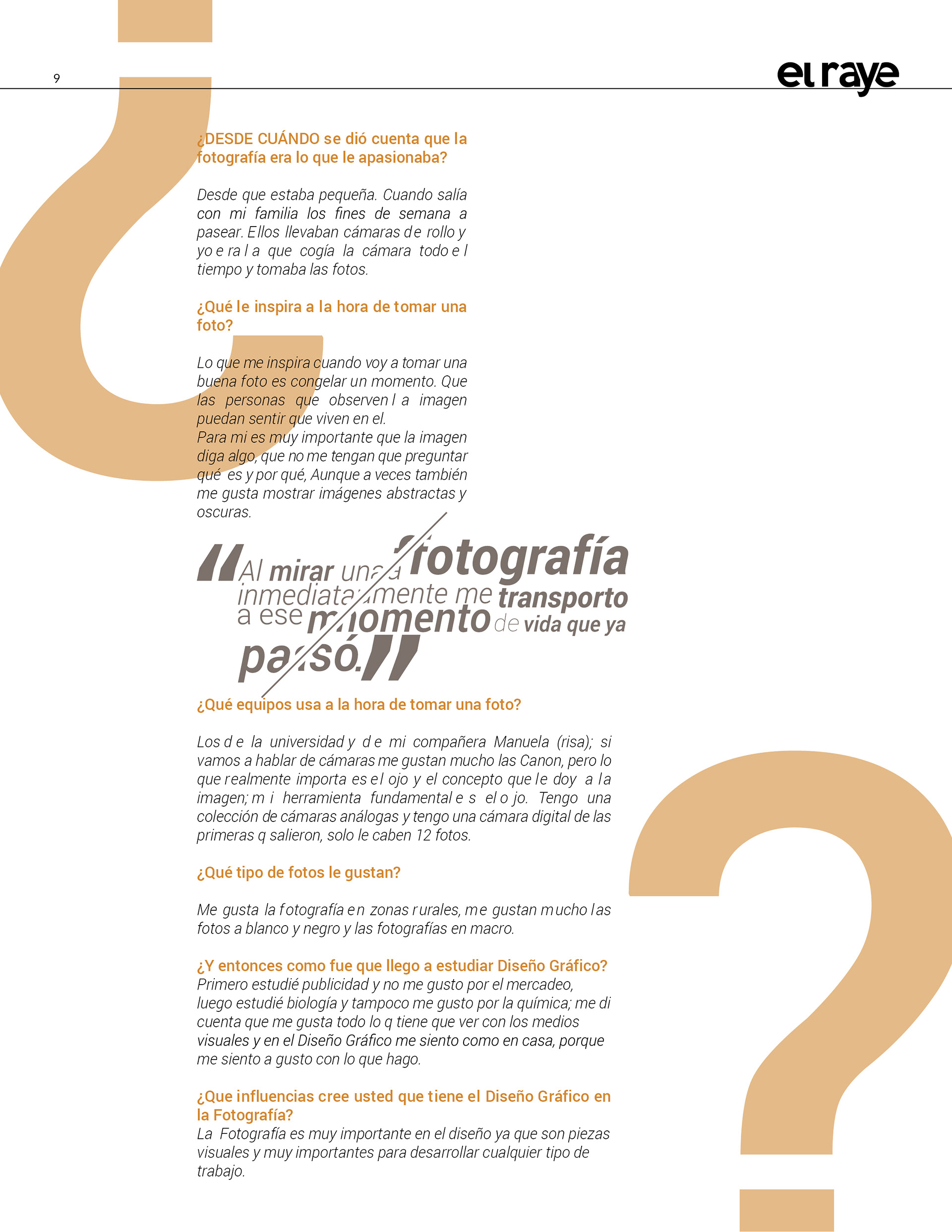 9

el raye

¿DESDE CUÁNDO se dió cuenta que la fotografía era lo que le apasionaba?

Desde que estaba pequeña. Cuando salía con mi familia los fines de semana a pasear. Ellos llevaban cámaras de rollo y yo era la que cogía la cámara todo el tiempo y tomaba las fotos.

¿Qué le inspira a la hora de tomar una foto?

Lo que me inspira cuando voy a tomar una buena foto es congelar un momento. Que las personas que observen la imagen puedan sentir que viven en el.
Para mi es muy importante que la imagen diga algo, que no me tengan que preguntar qué es y por qué, Aunque a veces también me gusta mostrar imágenes abstractas y oscuras.

"Al mirar una fotografía inmediatamente me transporto a ese momento de vida que ya pasó."

¿Qué equipos usa a la hora de tomar una foto?

Los de la universidad y de mi compañera Manuela (risa); si vamos a hablar de cámaras me gustan mucho las Canon, pero lo que realmente importa es el ojo y el concepto que le doy a la imagen; mi herramienta fundamental es el ojo. Tengo una colección de cámaras análogas y tengo una cámara digital de las primeras q salieron, solo le caben 12 fotos.

¿Qué tipo de fotos le gustan?

Me gusta la fotografía en zonas rurales, me gustan mucho las fotos a blanco y negro y las fotografías en macro.

¿Y entonces como fue que llego a estudiar Diseño Gráfico?
Primero estudié publicidad y no me gusto por el mercadeo, luego estudié biología y tampoco me gusto por la química; me di cuenta que me gusta todo lo q tiene que ver con los medios visuales y en el Diseño Gráfico me siento como en casa, porque me siento a gusto con lo que hago.

¿Que influencias cree usted que tiene el Diseño Gráfico en la Fotografía?
La Fotografía es muy importante en el diseño ya que son piezas visuales y muy importantes para desarrollar cualquier tipo de trabajo.